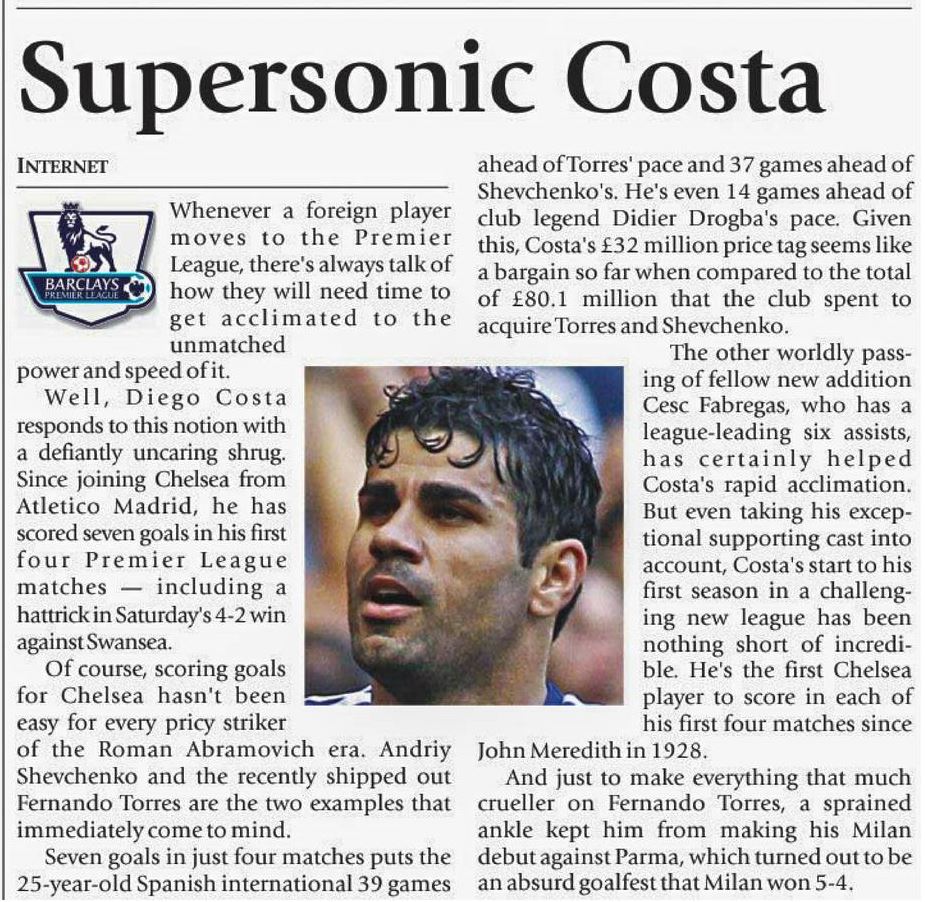 Supersonic Costa

INTERNET

BARCLAYS PREMIER LEAGUE

Whenever a foreign player moves to the Premier League, there's always talk of how they will need time to get acclimated to the unmatched power and speed of it.

Well, Diego Costa responds to this notion with a defiantly uncaring shrug. Since joining Chelsea from Atletico Madrid, he has scored seven goals in his first four Premier League matches — including a hattrick in Saturday's 4-2 win against Swansea.

Of course, scoring goals for Chelsea hasn't been easy for every pricy striker of the Roman Abramovich era. Andriy Shevchenko and the recently shipped out Fernando Torres are the two examples that immediately come to mind.

Seven goals in just four matches puts the 25-year-old Spanish international 39 games ahead of Torres' pace and 37 games ahead of Shevchenko's. He's even 14 games ahead of club legend Didier Drogba's pace. Given this, Costa's £32 million price tag seems like a bargain so far when compared to the total of £80.1 million that the club spent to acquire Torres and Shevchenko.

The other worldly passing of fellow new addition Cesc Fabregas, who has a league-leading six assists, has certainly helped Costa's rapid acclimation. But even taking his exceptional supporting cast into account, Costa's start to his first season in a challenging new league has been nothing short of incredible. He's the first Chelsea player to score in each of his first four matches since John Meredith in 1928.

And just to make everything that much crueller on Fernando Torres, a sprained ankle kept him from making his Milan debut against Parma, which turned out to be an absurd goalfest that Milan won 5-4.